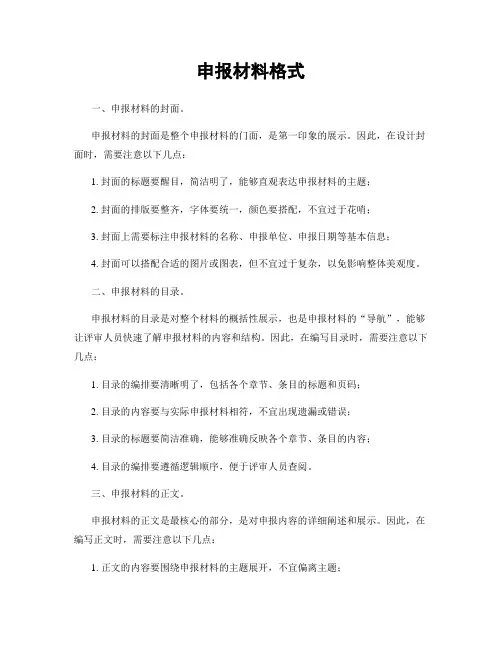 申报材料格式

一、申报材料的封面。

申报材料的封面是整个申报材料的门面，是第一印象的展示。因此，在设计封面时，需要注意以下几点：

1. 封面的标题要醒目，简洁明了，能够直观表达申报材料的主题；

2. 封面的排版要整齐，字体要统一，颜色要搭配，不宜过于花哨；

3. 封面上需要标注申报材料的名称、申报单位、申报日期等基本信息；

4. 封面可以搭配合适的图片或图表，但不宜过于复杂，以免影响整体美观度。

二、申报材料的目录。

申报材料的目录是对整个材料的概括性展示，也是申报材料的“导航”，能够让评审人员快速了解申报材料的内容和结构。因此，在编写目录时，需要注意以下几点：

1. 目录的编排要清晰明了，包括各个章节、条目的标题和页码；

2. 目录的内容要与实际申报材料相符，不宜出现遗漏或错误；

3. 目录的标题要简洁准确，能够准确反映各个章节、条目的内容；

4. 目录的编排要遵循逻辑顺序，便于评审人员查阅。

三、申报材料的正文。

申报材料的正文是最核心的部分，是对申报内容的详细阐述和展示。因此，在编写正文时，需要注意以下几点：

1. 正文的内容要围绕申报材料的主题展开，不宜偏离主题；